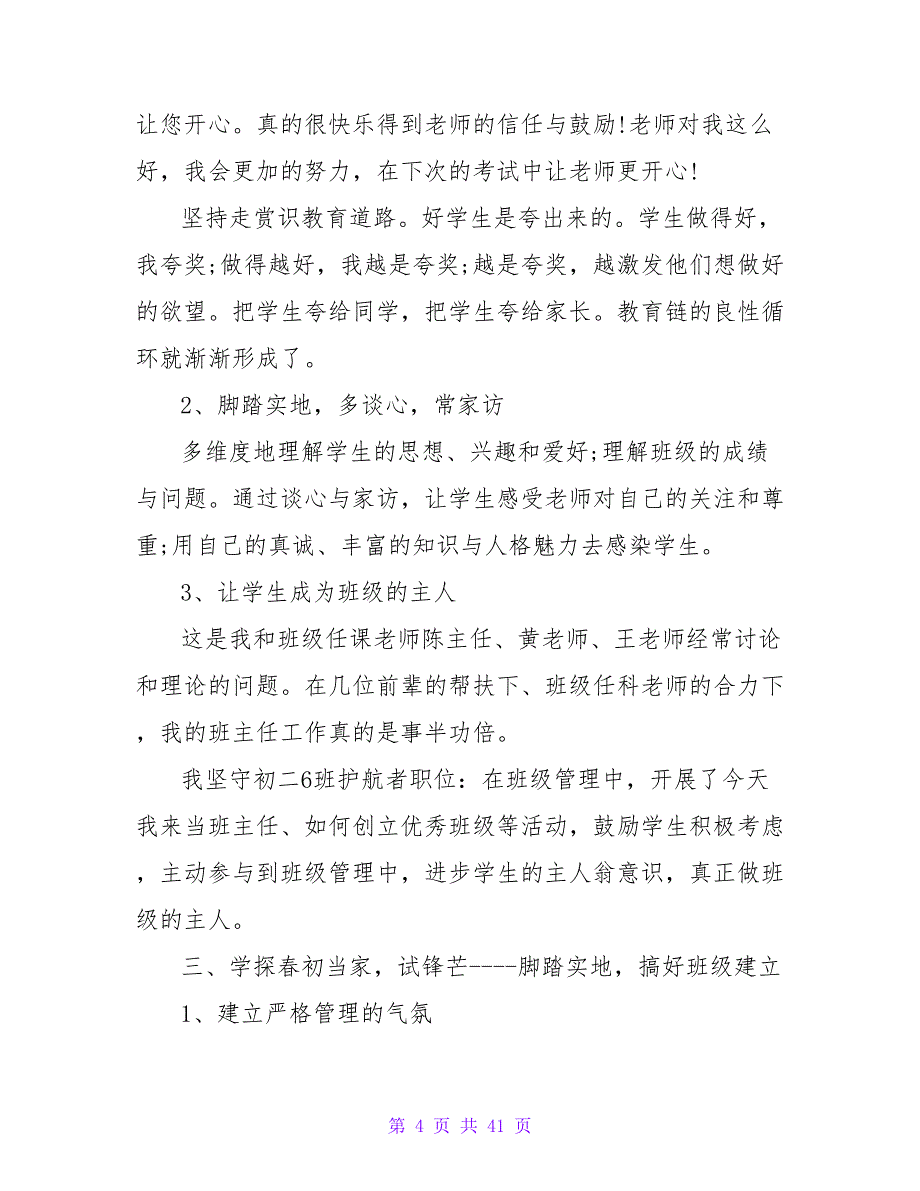 让您开心。真的很快乐得到老师的信任与鼓励!老师对我这么好，我会更加的努力，在下次的考试中让老师更开心!

坚持走赏识教育道路。好学生是夸出来的。学生做得好，我夸奖;做得越好，我越是夸奖;越是夸奖，越激发他们想做好的欲望。把学生夸给同学，把学生夸给家长。教育链的良性循环就渐渐形成了。

2、脚踏实地，多谈心，常家访

多维度地理解学生的思想、兴趣和爱好;理解班级的成绩与问题。通过谈心与家访，让学生感受老师对自己的关注和尊重;用自己的真诚、丰富的知识与人格魅力去感染学生。

3、让学生成为班级的主人

这是我和班级任课老师陈主任、黄老师、王老师经常讨论和理论的问题。在几位前辈的帮扶下、班级任科老师的合力下，我的班主任工作真的是事半功倍。

我坚守初二6班护航者职位：在班级管理中，开展了今天我来当班主任、如何创立优秀班级等活动，鼓励学生积极考虑，主动参与到班级管理中，进步学生的主人翁意识，真正做班级的主人。

三、学探春初当家，试锋芒----脚踏实地，搞好班级建立

1、建立严格管理的气氛

第 4 页 共 41 页